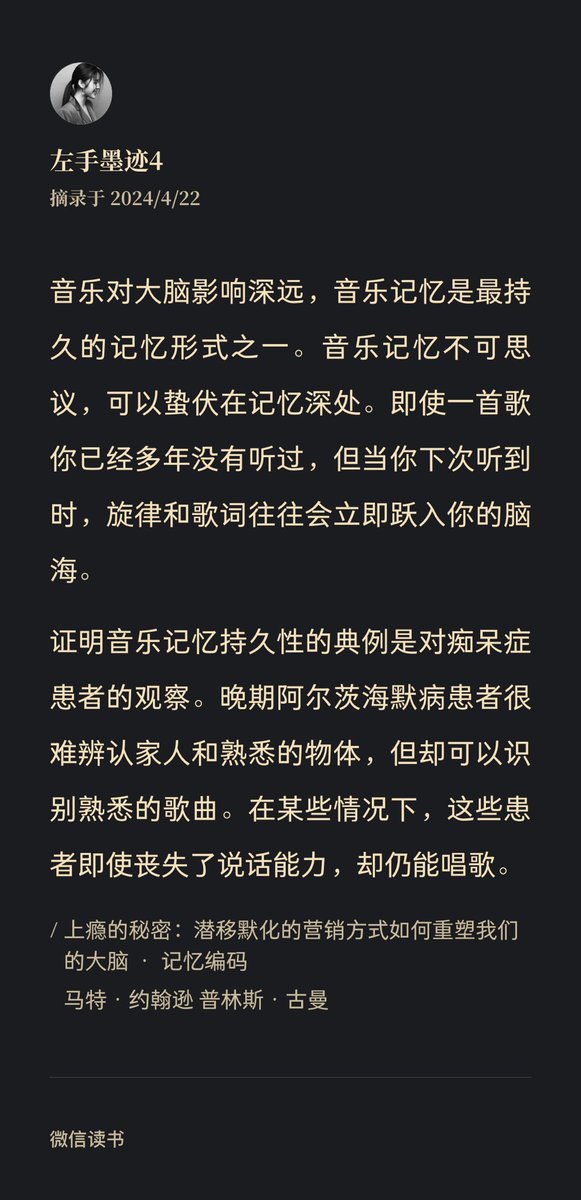 左手墨迹4
摘录于 2024/4/22

音乐对大脑影响深远，音乐记忆是最持久的记忆形式之一。音乐记忆不可思议，可以蛰伏在记忆深处。即使一首歌你已经多年没有听过，但当你下次听到时，旋律和歌词往往会立即跃入你的脑海。

证明音乐记忆持久性的典例是对痴呆症患者的观察。晚期阿尔茨海默病患者很难辨认家人和熟悉的物体，但却可以识别熟悉的歌曲。在某些情况下，这些患者即使丧失了说话能力，却仍能唱歌。

/ 上瘾的秘密：潜移默化的营销方式如何重塑我们的大脑 · 记忆编码
马特 · 约翰逊 普林斯 · 古曼

微信读书